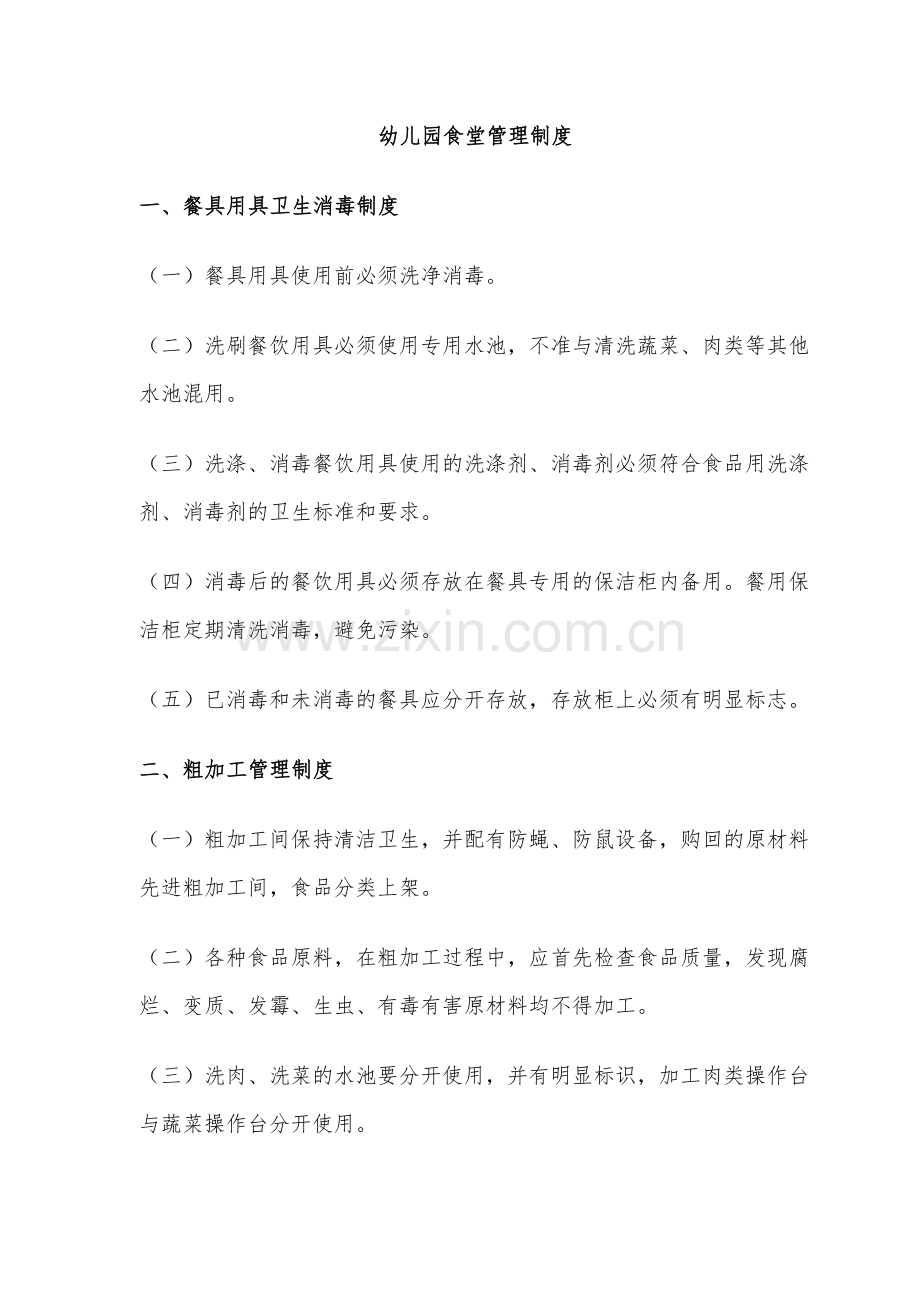 幼儿园食堂管理制度

一、餐具用具卫生消毒制度

（一）餐具用具使用前必须洗净消毒。

（二）洗刷餐饮用具必须使用专用水池，不准与清洗蔬菜、肉类等其他水池混用。

（三）洗涤、消毒餐饮用具使用的洗涤剂、消毒剂必须符合食品用洗涤剂、消毒剂的卫生标准和要求。

（四）消毒后的餐饮用具必须存放在餐具专用的保洁柜内备用。餐用保洁柜定期清洗消毒，避免污染。

（五）已消毒和未消毒的餐具应分开存放，存放柜上必须有明显标志。

二、粗加工管理制度

（一）粗加工间保持清洁卫生，并配有防蝇、防鼠设备，购回的原材料先进粗加工间，食品分类上架。

（二）各种食品原料，在粗加工过程中，应首先检查食品质量，发现腐烂、变质、发霉、生虫、有毒有害原材料均不得加工。

（三）洗肉、洗菜的水池要分开使用，并有明显标识，加工肉类操作台与蔬菜操作台分开使用。

www.zixin.com.cn